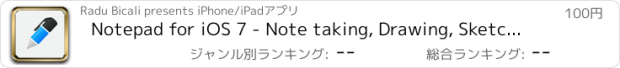 Radu Bicali presents iPhone/iPadアプリ

100円

Notepad for iOS 7 - Note taking, Drawing, Sketc...

ジャンル別ランキング: --

総合ランキング: --